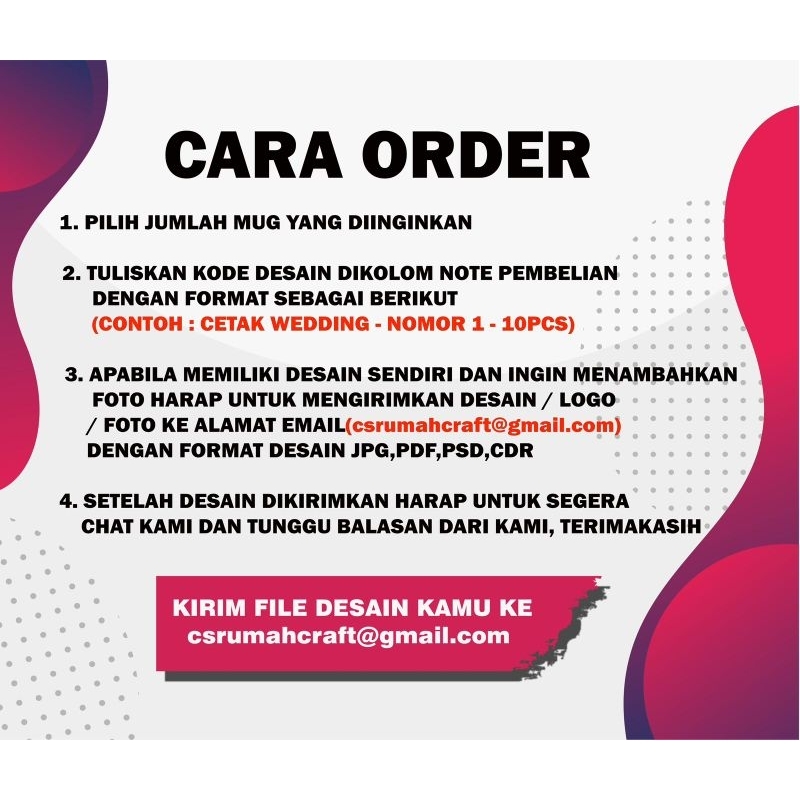 CARA ORDER

1. PILIH JUMLAH MUG YANG DIINGINKAN

2. TULISKAN KODE DESAIN DIKOLOM NOTE PEMBELIAN DENGAN FORMAT SEBAGAI BERIKUT (CONTOH : CETAK WEDDING - NOMOR 1 - 10PCS)

3. APABILA MEMILIKI DESAIN SENDIRI DAN INGIN MENAMBAHKAN FOTO HARAP UNTUK MENGIRIMKAN DESAIN / LOGO / FOTO KE ALAMAT EMAIL(csrumahcraft@gmail.com) DENGAN FORMAT DESAIN JPG,PDF,PSD,CDR

4. SETELAH DESAIN DIKIRIMKAN HARAP UNTUK SEGERA CHAT KAMI DAN TUNGGU BALASAN DARI KAMI, TERIMAKASIH

KIRIM FILE DESAIN KAMU KE
csrumahcraft@gmail.com